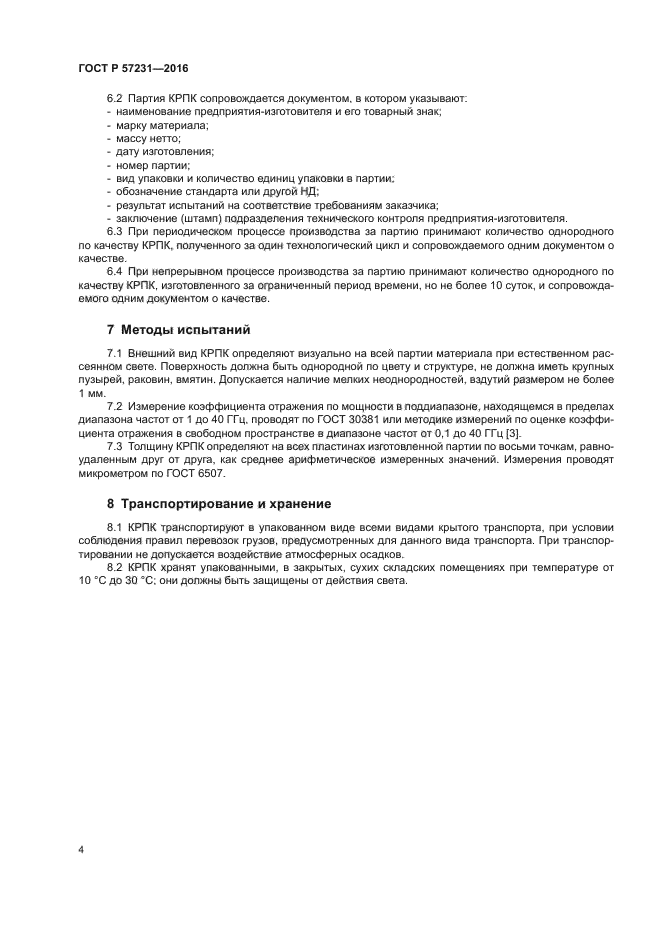 ГОСТ Р 57231—2016

6.2 Партия КРПК сопровождается документом, в котором указывают:
- наименование предприятия-изготовителя и его товарный знак;
- марку материала;
- массу нетто;
- дату изготовления;
- номер партии;
- вид упаковки и количество единиц упаковки в партии;
- обозначение стандарта или другой НД;
- результат испытаний на соответствие требованиям заказчика;
- заключение (штамп) подразделения технического контроля предприятия-изготовителя.

6.3 При периодическом процессе производства за партию принимают количество однородного по качеству КРПК, полученного за один технологический цикл и сопровождаемого одним документом о качестве.

6.4 При непрерывном процессе производства за партию принимают количество однородного по качеству КРПК, изготовленного за ограниченный период времени, но не более 10 суток, и сопровождаемого одним документом о качестве.

7 Методы испытаний

7.1 Внешний вид КРПК определяют визуально на всей партии материала при естественном рассеянном свете. Поверхность должна быть однородной по цвету и структуре, не должна иметь крупных пузырей, раковин, вмятин. Допускается наличие мелких неоднородностей, вздутий размером не более 1 мм.

7.2 Измерение коэффициента отражения по мощности в поддиапазоне, находящемся в пределах диапазона частот от 1 до 40 ГГц, проводят по ГОСТ 30381 или методике измерений по оценке коэффициента отражения в свободном пространстве в диапазоне частот от 0,1 до 40 ГГц [3].

7.3 Толщину КРПК определяют на всех пластинах изготовленной партии по восьми точкам, равноудаленным друг от друга, как среднее арифметическое измеренных значений. Измерения проводят микрометром по ГОСТ 6507.

8 Транспортирование и хранение

8.1 КРПК транспортируют в упакованном виде всеми видами крытого транспорта, при условии соблюдения правил перевозок грузов, предусмотренных для данного вида транспорта. При транспортировании не допускается воздействие атмосферных осадков.

8.2 КРПК хранят упакованными, в закрытых, сухих складских помещениях при температуре от 10 °С до 30 °С; они должны быть защищены от действия света.

4